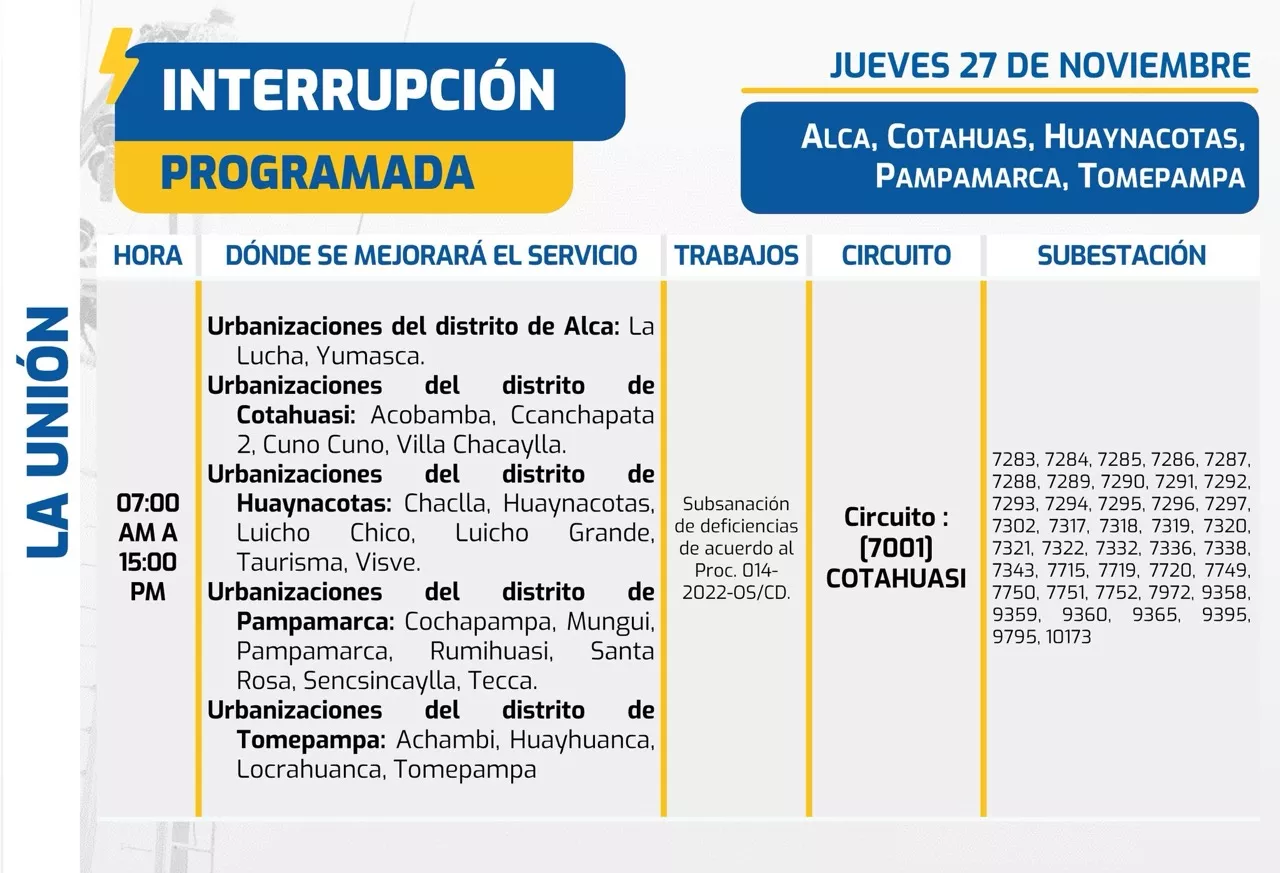 INTERRUPCIÓN
PROGRAMADA

JUEVES 27 DE NOVIEMBRE

ALCA, COTAHUAS, HUAYNACOTAS, PAMPAMARCA, TOMEPAMPA

LA UNIÓN

| HORA | DÓNDE SE MEJORARÁ EL SERVICIO | TRABAJOS | CIRCUITO | SUBESTACIÓN |
|---|---|---|---|---|
| 07:00 AM A 15:00 PM | **Urbanizaciones del distrito de Alca:** La Lucha, Yumasca. **Urbanizaciones del distrito de Cotahuasi:** Acobamba, Ccanchapata 2, Cuno Cuno, Villa Chacaylla. **Urbanizaciones del distrito de Huaynacotas:** Chaclla, Huaynacotas, Luicho Chico, Luicho Grande, Taurisma, Visve. **Urbanizaciones del distrito de Pampamarca:** Cochapampa, Mungui, Pampamarca, Rumihuasi, Santa Rosa, Sencsincaylla, Tecca. **Urbanizaciones del distrito de Tomepampa:** Achambi, Huayhuanca, Locrahuanca, Tomepampa | Subsanación de deficiencias de acuerdo al Proc. 014-2022-OS/CD. | Circuito : (7001) COTAHUASI | 7283, 7284, 7285, 7286, 7287, 7288, 7289, 7290, 7291, 7292, 7293, 7294, 7295, 7296, 7297, 7302, 7317, 7318, 7319, 7320, 7321, 7322, 7332, 7336, 7338, 7343, 7715, 7719, 7720, 7749, 7750, 7751, 7752, 7972, 9358, 9359, 9360, 9365, 9395, 9795, 10173 |